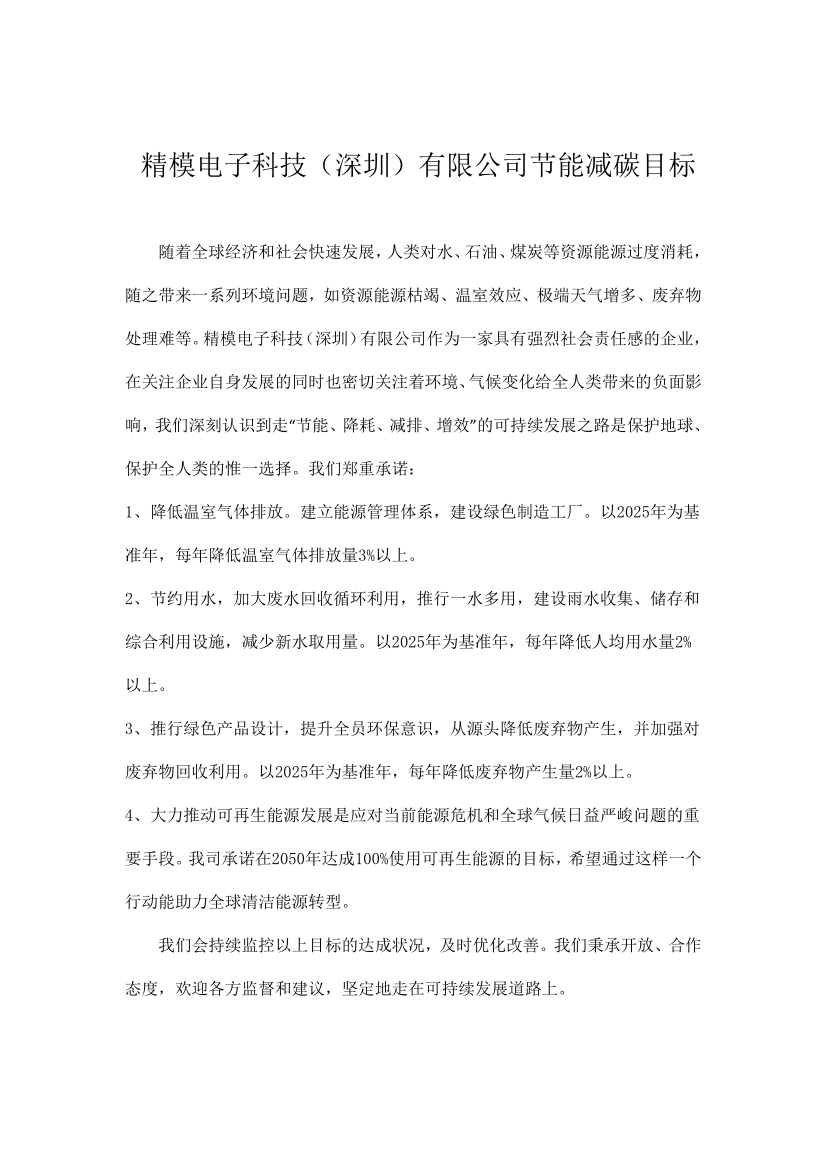 精模电子科技（深圳）有限公司节能减碳目标

随着全球经济和社会快速发展，人类对水、石油、煤炭等资源能源过度消耗，随之带来一系列环境问题，如资源能源枯竭、温室效应、极端天气增多、废弃物处理难等。精模电子科技（深圳）有限公司作为一家具有强烈社会责任感的企业，在关注企业自身发展的同时也密切关注着环境、气候变化给全人类带来的负面影响，我们深刻认识到走“节能、降耗、减排、增效”的可持续发展之路是保护地球、保护全人类的惟一选择。我们郑重承诺：

1、降低温室气体排放。建立能源管理体系，建设绿色制造工厂。以2025年为基准年，每年降低温室气体排放量3%以上。

2、节约用水，加大废水回收循环利用，推行一水多用，建设雨水收集、储存和综合利用设施，减少新水取用量。以2025年为基准年，每年降低人均用水量2%以上。

3、推行绿色产品设计，提升全员环保意识，从源头降低废弃物产生，并加强对废弃物回收利用。以2025年为基准年，每年降低废弃物产生量2%以上。

4、大力推动可再生能源发展是应对当前能源危机和全球气候日益严峻问题的重要手段。我司承诺在2050年达成100%使用可再生能源的目标，希望通过这样一个行动能助力全球清洁能源转型。

我们会持续监控以上目标的达成状况，及时优化改善。我们秉承开放、合作态度，欢迎各方监督和建议，坚定地走在可持续发展道路上。